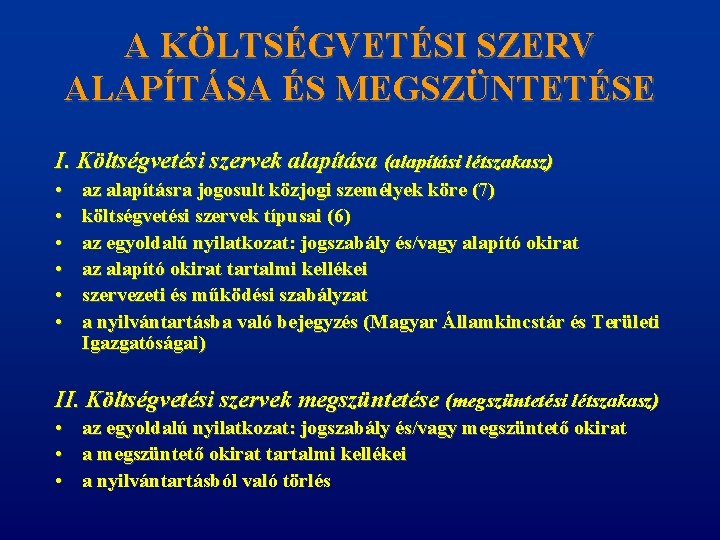 A KÖLTSÉGVETÉSI SZERV ALAPÍTÁSA ÉS MEGSZÜNTETÉSE

I. Költségvetési szervek alapítása (alapítási létszakasz)
• az alapításra jogosult közjogi személyek köre (7)
• költségvetési szervek típusai (6)
• az egyoldalú nyilatkozat: jogszabály és/vagy alapító okirat
• az alapító okirat tartalmi kellékei
• szervezeti és működési szabályzat
• a nyilvántartásba való bejegyzés (Magyar Államkincstár és Területi Igazgatóságai)

II. Költségvetési szervek megszüntetése (megszüntetési létszakasz)
• az egyoldalú nyilatkozat: jogszabály és/vagy megszüntető okirat
• a megszüntető okirat tartalmi kellékei
• a nyilvántartásból való törlés